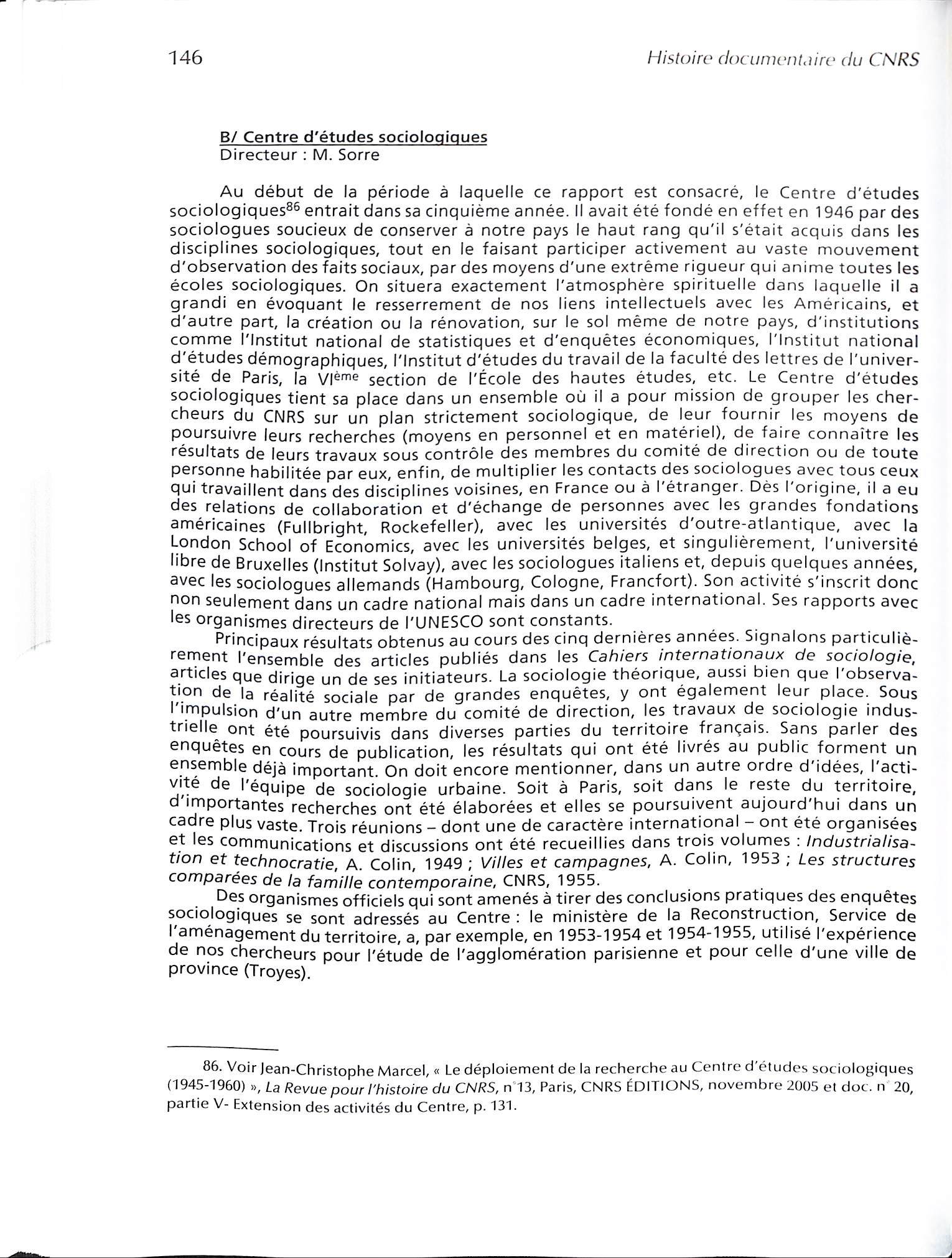 146 Histoire documentaire du CNRS

B/ Centre d'études sociologiques
Directeur : M. Sorre

Au début de la période à laquelle ce rapport est consacré, le Centre d'études sociologiques$^{86}$ entrait dans sa cinquième année. Il avait été fondé en effet en 1946 par des sociologues soucieux de conserver à notre pays le haut rang qu'il s'était acquis dans les disciplines sociologiques, tout en le faisant participer activement au vaste mouvement d'observation des faits sociaux, par des moyens d'une extrême rigueur qui anime toutes les écoles sociologiques. On situera exactement l'atmosphère spirituelle dans laquelle il a grandi en évoquant le resserrement de nos liens intellectuels avec les Américains, et d'autre part, la création ou la rénovation, sur le sol même de notre pays, d'institutions comme l'Institut national de statistiques et d'enquêtes économiques, l'Institut national d'études démographiques, l'Institut d'études du travail de la faculté des lettres de l'université de Paris, la VI$^{ème}$ section de l'École des hautes études, etc. Le Centre d'études sociologiques tient sa place dans un ensemble où il a pour mission de grouper les chercheurs du CNRS sur un plan strictement sociologique, de leur fournir les moyens de poursuivre leurs recherches (moyens en personnel et en matériel), de faire connaître les résultats de leurs travaux sous contrôle des membres du comité de direction ou de toute personne habilitée par eux, enfin, de multiplier les contacts des sociologues avec tous ceux qui travaillent dans des disciplines voisines, en France ou à l'étranger. Dès l'origine, il a eu des relations de collaboration et d'échange de personnes avec les grandes fondations américaines (Fullbright, Rockefeller), avec les universités d'outre-atlantique, avec la London School of Economics, avec les universités belges, et singulièrement, l'université libre de Bruxelles (Institut Solvay), avec les sociologues italiens et, depuis quelques années, avec les sociologues allemands (Hambourg, Cologne, Francfort). Son activité s'inscrit donc non seulement dans un cadre national mais dans un cadre international. Ses rapports avec les organismes directeurs de l'UNESCO sont constants.

Principaux résultats obtenus au cours des cinq dernières années. Signalons particulièrement l'ensemble des articles publiés dans les Cahiers internationaux de sociologie, articles que dirige un de ses initiateurs. La sociologie théorique, aussi bien que l'observation de la réalité sociale par de grandes enquêtes, y ont également leur place. Sous l'impulsion d'un autre membre du comité de direction, les travaux de sociologie industrielle ont été poursuivis dans diverses parties du territoire français. Sans parler des enquêtes en cours de publication, les résultats qui ont été livrés au public forment un ensemble déjà important. On doit encore mentionner, dans un autre ordre d'idées, l'activité de l'équipe de sociologie urbaine. Soit à Paris, soit dans le reste du territoire, d'importantes recherches ont été élaborées et elles se poursuivent aujourd'hui dans un cadre plus vaste. Trois réunions – dont une de caractère international – ont été organisées et les communications et discussions ont été recueillies dans trois volumes : Industrialisation et technocratie, A. Colin, 1949 ; Villes et campagnes, A. Colin, 1953 ; Les structures comparées de la famille contemporaine, CNRS, 1955.

Des organismes officiels qui sont amenés à tirer des conclusions pratiques des enquêtes sociologiques se sont adressés au Centre : le ministère de la Reconstruction, Service de l'aménagement du territoire, a, par exemple, en 1953-1954 et 1954-1955, utilisé l'expérience de nos chercheurs pour l'étude de l'agglomération parisienne et pour celle d'une ville de province (Troyes).

86. Voir Jean-Christophe Marcel, « Le déploiement de la recherche au Centre d'études sociologiques (1945-1960) », La Revue pour l'histoire du CNRS, n°13, Paris, CNRS ÉDITIONS, novembre 2005 et doc. n° 20, partie V- Extension des activités du Centre, p. 131.